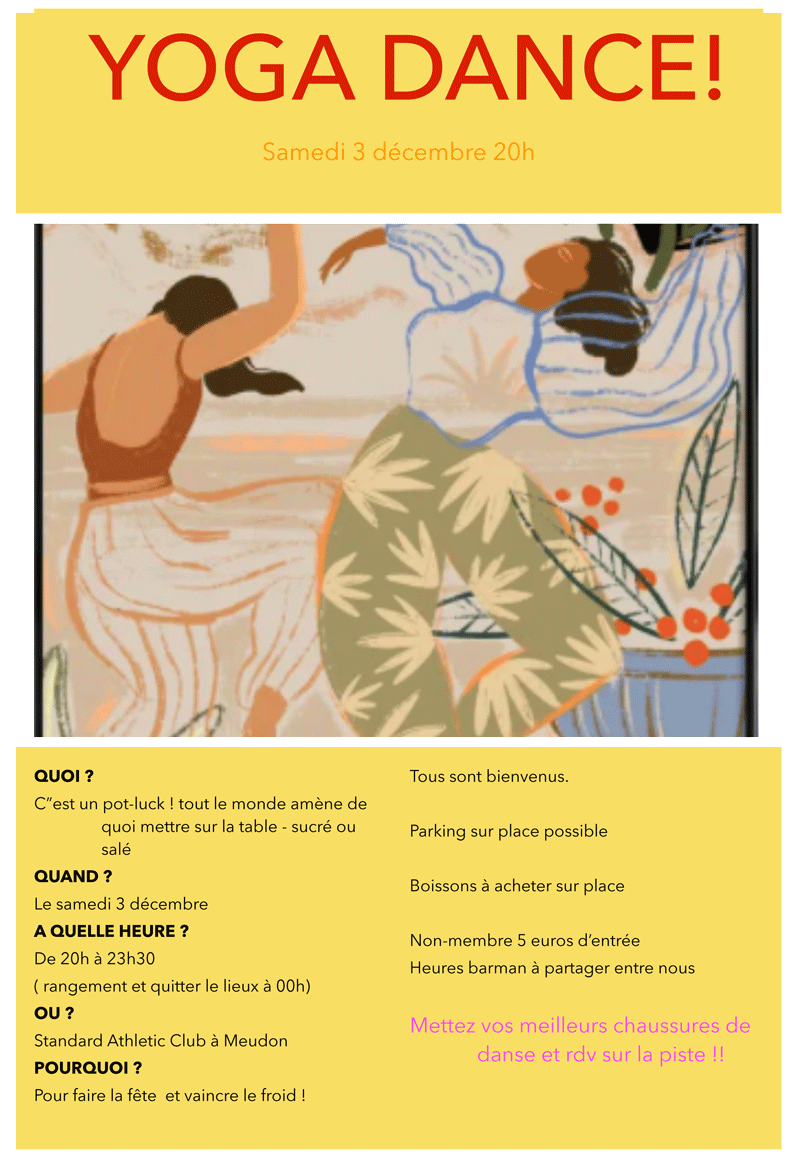 YOGA DANCE!

Samedi 3 décembre 20h

QUOI ?

C"est un pot-luck ! tout le monde amène de quoi mettre sur la table - sucré ou salé

QUAND ?

Le samedi 3 décembre

A QUELLE HEURE ?

De 20h à 23h30

( rangement et quitter le lieux à 00h)

OU ?

Standard Athletic Club à Meudon

POURQUOI ?

Pour faire la fête  et vaincre le froid !

Tous sont bienvenus.

Parking sur place possible

Boissons à acheter sur place

Non-membre 5 euros d'entrée

Heures barman à partager entre nous

Mettez vos meilleurs chaussures de danse et rdv sur la piste !!